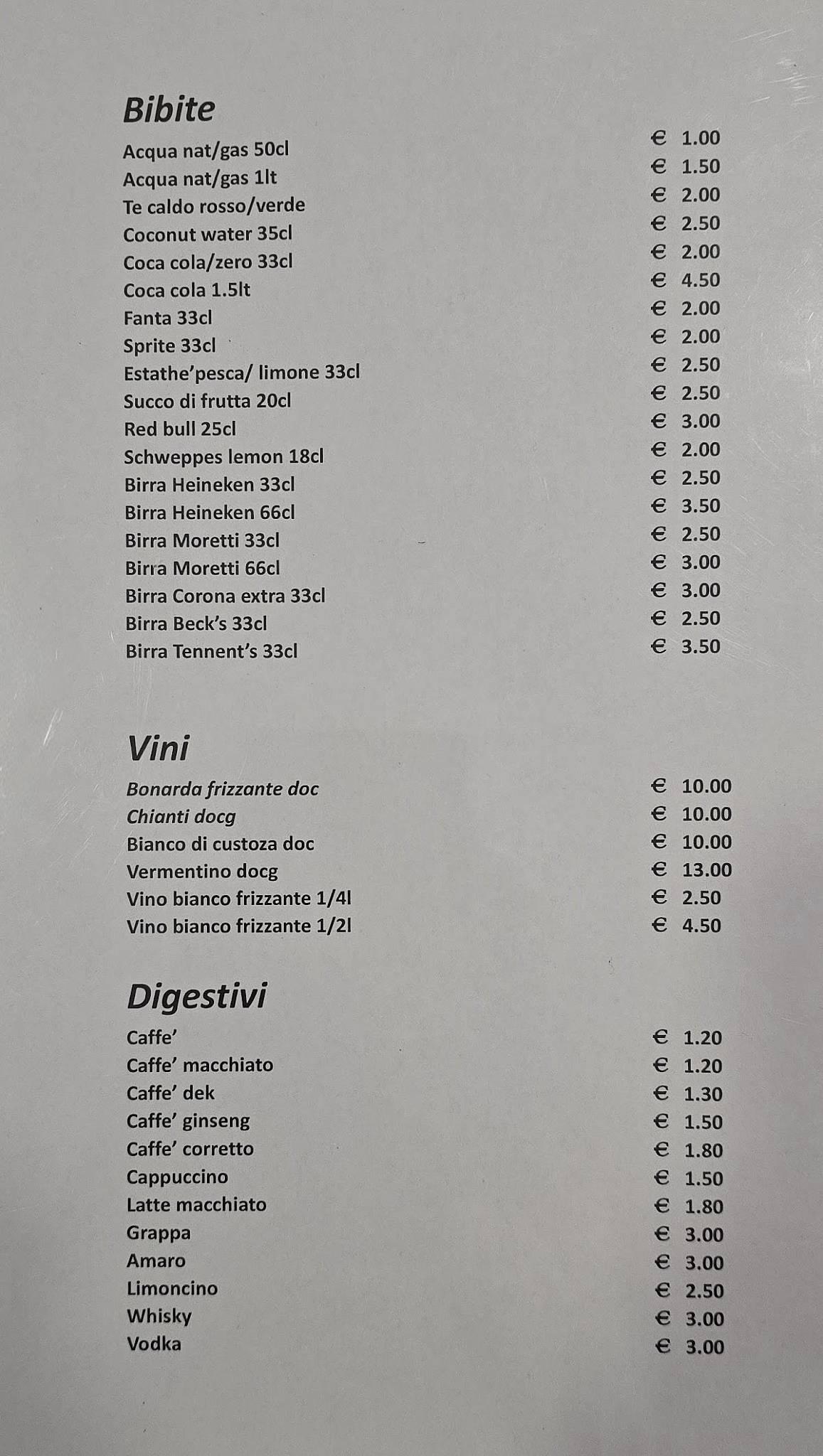 Bibite

| | |
|---|---|
| Acqua nat/gas 50cl | € 1.00 |
| Acqua nat/gas 1lt | € 1.50 |
| Te caldo rosso/verde | € 2.00 |
| Coconut water 35cl | € 2.50 |
| Coca cola/zero 33cl | € 2.00 |
| Coca cola 1.5lt | € 4.50 |
| Fanta 33cl | € 2.00 |
| Sprite 33cl | € 2.00 |
| Estathe'pesca/ limone 33cl | € 2.50 |
| Succo di frutta 20cl | € 2.50 |
| Red bull 25cl | € 3.00 |
| Schweppes lemon 18cl | € 2.00 |
| Birra Heineken 33cl | € 2.50 |
| Birra Heineken 66cl | € 3.50 |
| Birra Moretti 33cl | € 2.50 |
| Birra Moretti 66cl | € 3.00 |
| Birra Corona extra 33cl | € 3.00 |
| Birra Beck's 33cl | € 2.50 |
| Birra Tennent's 33cl | € 3.50 |

Vini

| | |
|---|---|
| Bonarda frizzante doc | € 10.00 |
| Chianti docg | € 10.00 |
| Bianco di custoza doc | € 10.00 |
| Vermentino docg | € 13.00 |
| Vino bianco frizzante 1/4l | € 2.50 |
| Vino bianco frizzante 1/2l | € 4.50 |

Digestivi

| | |
|---|---|
| Caffe' | € 1.20 |
| Caffe' macchiato | € 1.20 |
| Caffe' dek | € 1.30 |
| Caffe' ginseng | € 1.50 |
| Caffe' corretto | € 1.80 |
| Cappuccino | € 1.50 |
| Latte macchiato | € 1.80 |
| Grappa | € 3.00 |
| Amaro | € 3.00 |
| Limoncino | € 2.50 |
| Whisky | € 3.00 |
| Vodka | € 3.00 |